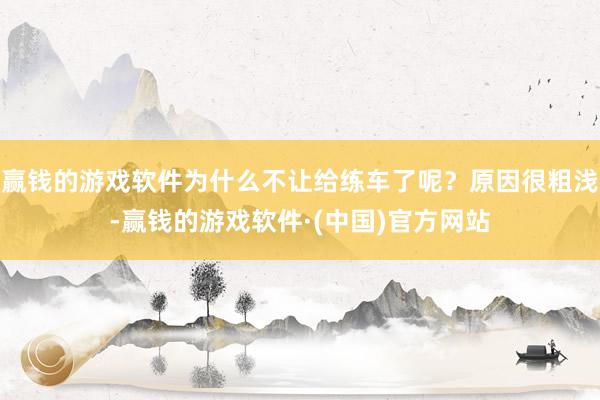 赢钱的游戏软件为什么不让给练车了呢？原因很粗浅-赢钱的游戏软件·(中国)官方网站